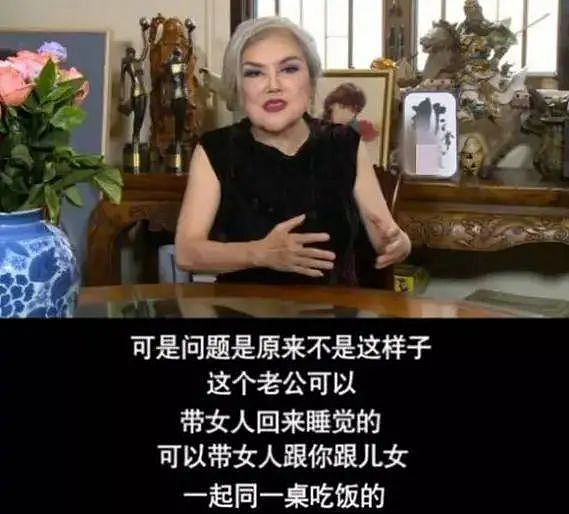 可是问题是原来不是这样子
这个老公可以
带女人回来睡觉的
可以带女人跟你跟儿女
一起同一桌吃饭的